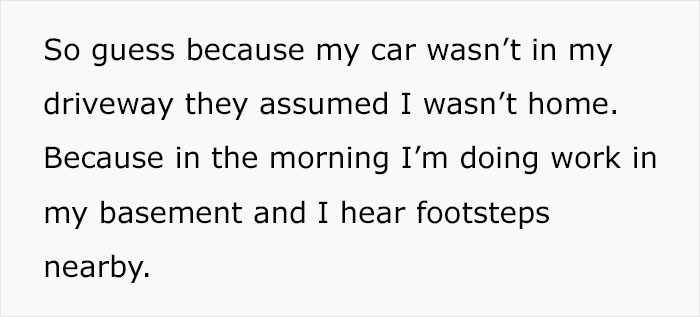 So guess because my car wasn’t in my driveway they assumed I wasn’t home. Because in the morning I’m doing work in my basement and I hear footsteps nearby.